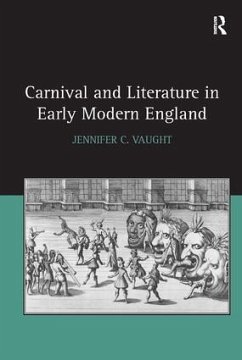 R

Carnival and Literature in Early Modern England

JENNIFER C. VAUGHT